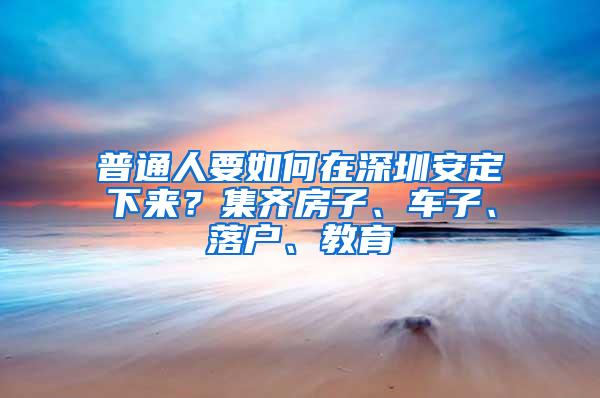 普通人要如何在深圳安定下来？集齐房子、车子、落户、教育